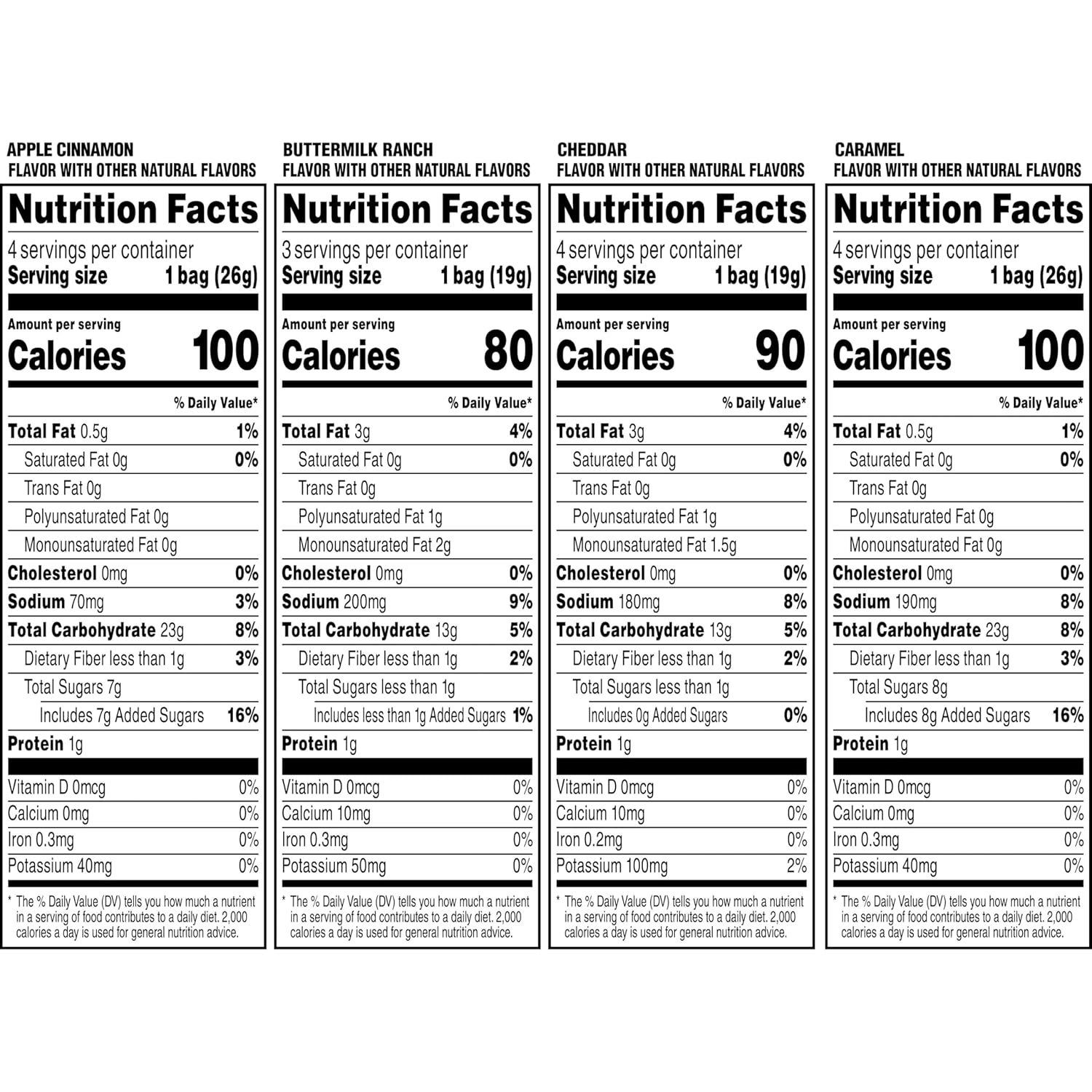 APPLE CINNAMON
FLAVOR WITH OTHER NATURAL FLAVORS

Nutrition Facts
4 servings per container
Serving size 1 bag (26g)

Amount per serving
Calories 100

% Daily Value*

| | |
|---|---|
| Total Fat 0.5g | 1% |
| Saturated Fat 0g | 0% |
| Trans Fat 0g | |
| Polyunsaturated Fat 0g | |
| Monounsaturated Fat 0g | |
| Cholesterol 0mg | 0% |
| Sodium 70mg | 3% |
| Total Carbohydrate 23g | 8% |
| Dietary Fiber less than 1g | 3% |
| Total Sugars 7g | |
| Includes 7g Added Sugars | 16% |
| Protein 1g | |
| Vitamin D 0mcg | 0% |
| Calcium 0mg | 0% |
| Iron 0.3mg | 0% |
| Potassium 40mg | 0% |

* The % Daily Value (DV) tells you how much a nutrient in a serving of food contributes to a daily diet. 2,000 calories a day is used for general nutrition advice.

BUTTERMILK RANCH
FLAVOR WITH OTHER NATURAL FLAVORS

Nutrition Facts
3 servings per container
Serving size 1 bag (19g)

Amount per serving
Calories 80

% Daily Value*

| | |
|---|---|
| Total Fat 3g | 4% |
| Saturated Fat 0g | 0% |
| Trans Fat 0g | |
| Polyunsaturated Fat 1g | |
| Monounsaturated Fat 2g | |
| Cholesterol 0mg | 0% |
| Sodium 200mg | 9% |
| Total Carbohydrate 13g | 5% |
| Dietary Fiber less than 1g | 2% |
| Total Sugars less than 1g | |
| Includes less than 1g Added Sugars | 1% |
| Protein 1g | |
| Vitamin D 0mcg | 0% |
| Calcium 10mg | 0% |
| Iron 0.3mg | 0% |
| Potassium 50mg | 0% |

* The % Daily Value (DV) tells you how much a nutrient in a serving of food contributes to a daily diet. 2,000 calories a day is used for general nutrition advice.

CHEDDAR
FLAVOR WITH OTHER NATURAL FLAVORS

Nutrition Facts
4 servings per container
Serving size 1 bag (19g)

Amount per serving
Calories 90

% Daily Value*

| | |
|---|---|
| Total Fat 3g | 4% |
| Saturated Fat 0g | 0% |
| Trans Fat 0g | |
| Polyunsaturated Fat 1g | |
| Monounsaturated Fat 1.5g | |
| Cholesterol 0mg | 0% |
| Sodium 180mg | 8% |
| Total Carbohydrate 13g | 5% |
| Dietary Fiber less than 1g | 2% |
| Total Sugars less than 1g | |
| Includes 0g Added Sugars | 0% |
| Protein 1g | |
| Vitamin D 0mcg | 0% |
| Calcium 10mg | 0% |
| Iron 0.2mg | 0% |
| Potassium 100mg | 2% |

* The % Daily Value (DV) tells you how much a nutrient in a serving of food contributes to a daily diet. 2,000 calories a day is used for general nutrition advice.

CARAMEL
FLAVOR WITH OTHER NATURAL FLAVORS

Nutrition Facts
4 servings per container
Serving size 1 bag (26g)

Amount per serving
Calories 100

% Daily Value*

| | |
|---|---|
| Total Fat 0.5g | 1% |
| Saturated Fat 0g | 0% |
| Trans Fat 0g | |
| Polyunsaturated Fat 0g | |
| Monounsaturated Fat 0g | |
| Cholesterol 0mg | 0% |
| Sodium 190mg | 8% |
| Total Carbohydrate 23g | 8% |
| Dietary Fiber less than 1g | 3% |
| Total Sugars 8g | |
| Includes 8g Added Sugars | 16% |
| Protein 1g | |
| Vitamin D 0mcg | 0% |
| Calcium 0mg | 0% |
| Iron 0.3mg | 0% |
| Potassium 40mg | 0% |

* The % Daily Value (DV) tells you how much a nutrient in a serving of food contributes to a daily diet. 2,000 calories a day is used for general nutrition advice.